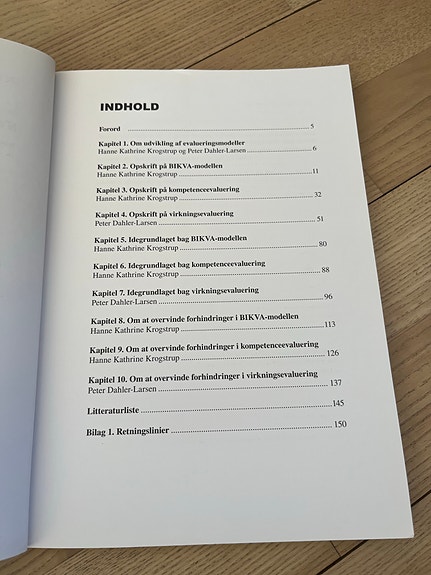 INDHOLD

Forord 5

Kapitel 1. Om udvikling af evalueringsmodeller
Hanne Kathrine Krogstrup og Peter Dahler-Larsen 6

Kapitel 2. Opskrift på BIKVA-modellen
Hanne Kathrine Krogstrup 11

Kapitel 3. Opskrift på kompetenceevaluering
Hanne Kathrine Krogstrup 32

Kapitel 4. Opskrift på virkningsevaluering
Peter Dahler-Larsen 51

Kapitel 5. Idegrundlaget bag BIKVA-modellen
Hanne Kathrine Krogstrup 80

Kapitel 6. Idegrundlaget bag kompetenceevaluering
Hanne Kathrine Krogstrup 88

Kapitel 7. Idegrundlaget bag virkningsevaluering
Peter Dahler-Larsen 96

Kapitel 8. Om at overvinde forhindringer i BIKVA-modellen
Hanne Kathrine Krogstrup 113

Kapitel 9. Om at overvinde forhindringer i kompetenceevaluering
Hanne Kathrine Krogstrup 126

Kapitel 10. Om at overvinde forhindringer i virkningsevaluering
Peter Dahler-Larsen 137

Litteraturliste 145

Bilag 1. Retningslinier 150